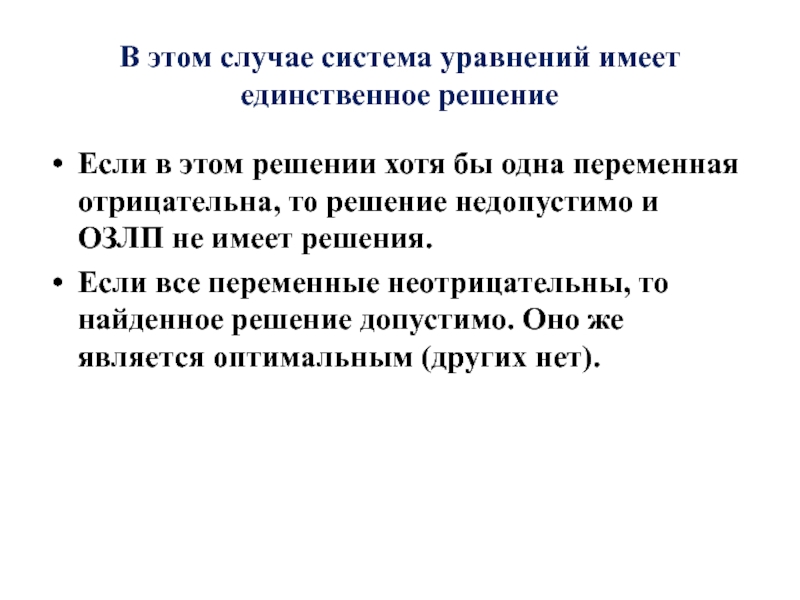 В этом случае система уравнений имеет единственное решение

• Если в этом решении хотя бы одна переменная отрицательна, то решение недопустимо и ОЗЛП не имеет решения.

• Если все переменные неотрицательны, то найденное решение допустимо. Оно же является оптимальным (других нет).